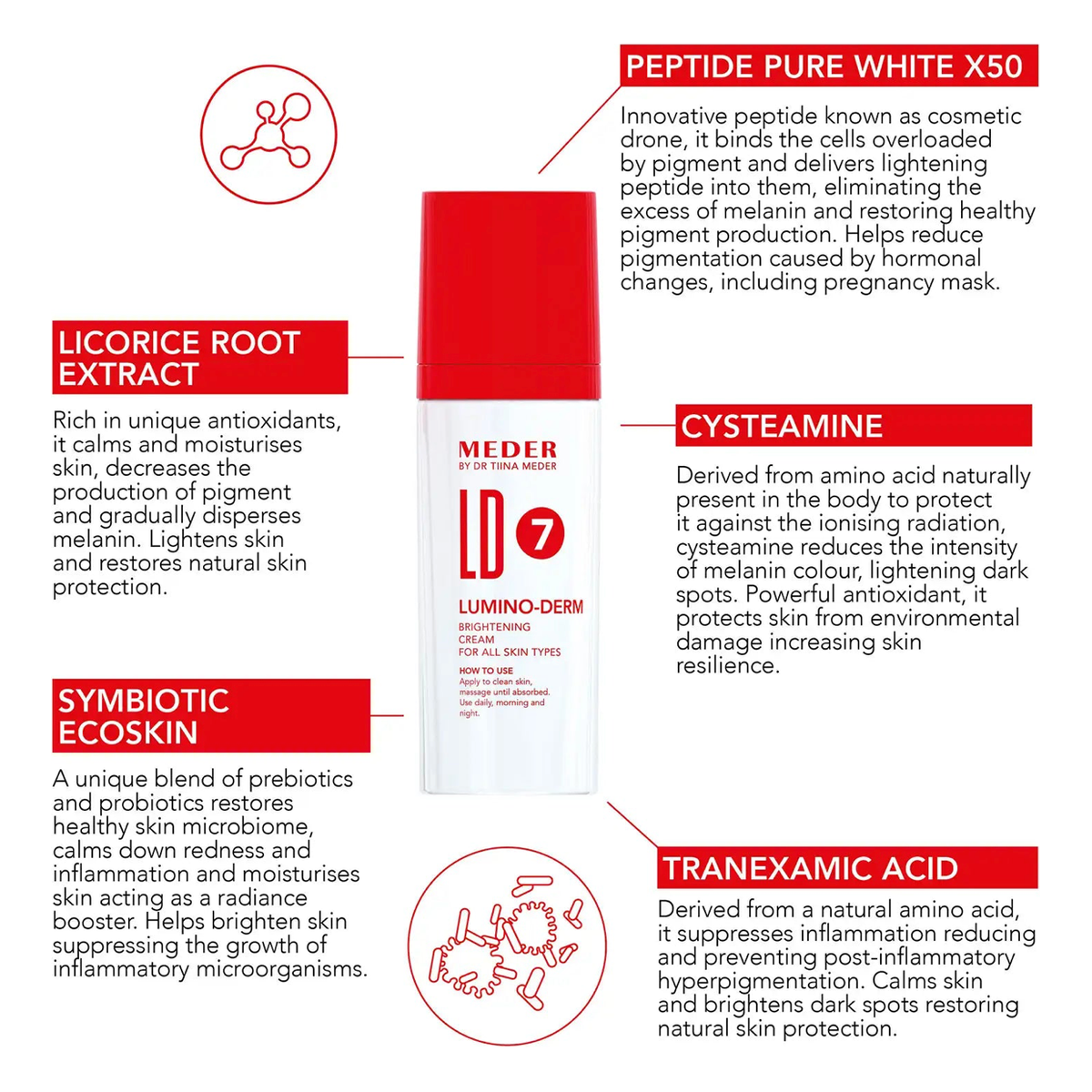 PEPTIDE PURE WHITE X50

Innovative peptide known as cosmetic drone, it binds the cells overloaded by pigment and delivers lightening peptide into them, eliminating the excess of melanin and restoring healthy pigment production. Helps reduce pigmentation caused by hormonal changes, including pregnancy mask.

LICORICE ROOT EXTRACT

Rich in unique antioxidants, it calms and moisturises skin, decreases the production of pigment and gradually disperses melanin. Lightens skin and restores natural skin protection.

MEDER
BY DR TIINA MEDER
LD 7
LUMINO-DERM
BRIGHTENING CREAM FOR ALL SKIN TYPES
HOW TO USE
Apply to clean skin, massage until absorbed. Use daily, morning and night.

CYSTEAMINE

Derived from amino acid naturally present in the body to protect it against the ionising radiation, cysteamine reduces the intensity of melanin colour, lightening dark spots. Powerful antioxidant, it protects skin from environmental damage increasing skin resilience.

SYMBIOTIC ECOSKIN

A unique blend of prebiotics and probiotics restores healthy skin microbiome, calms down redness and inflammation and moisturises skin acting as a radiance booster. Helps brighten skin suppressing the growth of inflammatory microorganisms.

TRANEXAMIC ACID

Derived from a natural amino acid, it suppresses inflammation reducing and preventing post-inflammatory hyperpigmentation. Calms skin and brightens dark spots restoring natural skin protection.